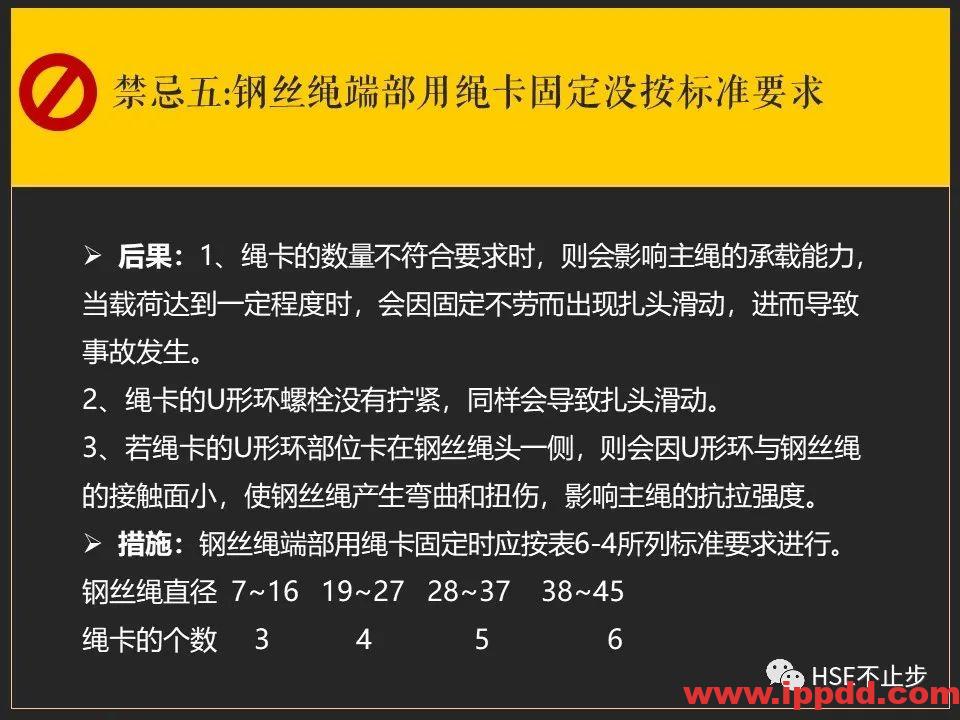 禁忌五:钢丝绳端部用绳卡固定没按标准要求

➢ 后果：1、绳卡的数量不符合要求时，则会影响主绳的承载能力，当载荷达到一定程度时，会因固定不劳而出现扎头滑动，进而导致事故发生。

2、绳卡的U形环螺栓没有拧紧，同样会导致扎头滑动。

3、若绳卡的U形环部位卡在钢丝绳头一侧，则会因U形环与钢丝绳的接触面小，使钢丝绳产生弯曲和扭伤，影响主绳的抗拉强度。

➢ 措施：钢丝绳端部用绳卡固定时应按表6-4所列标准要求进行。

| 钢丝绳直径 | 7~16 | 19~27 | 28~37 | 38~45 |
|---|---|---|---|---|
| 绳卡的个数 | 3 | 4 | 5 | 6 |

HSE不止步

www.ippdd.com